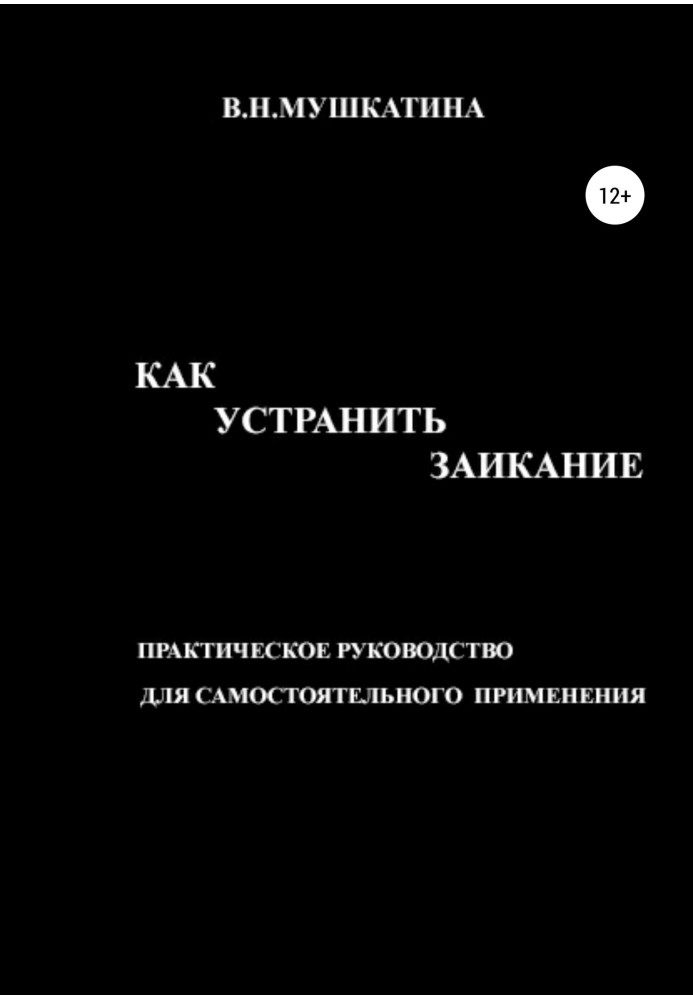 В.Н.МУШКАТИНА

12+

КАК
УСТРАНИТЬ
ЗАИКАНИЕ

ПРАКТИЧЕСКОЕ РУКОВОДСТВО
ДЛЯ САМОСТОЯТЕЛЬНОГО ПРИМЕНЕНИЯ